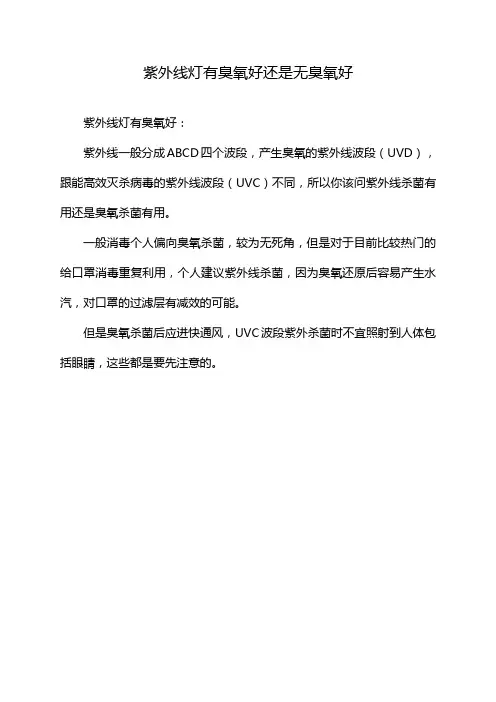 紫外线灯有臭氧好还是无臭氧好

紫外线灯有臭氧好：

紫外线一般分成ABCD四个波段，产生臭氧的紫外线波段（UVD），跟能高效灭杀病毒的紫外线波段（UVC）不同，所以你该问紫外线杀菌有用还是臭氧杀菌有用。

一般消毒个人偏向臭氧杀菌，较为无死角，但是对于目前比较热门的给口罩消毒重复利用，个人建议紫外线杀菌，因为臭氧还原后容易产生水汽，对口罩的过滤层有减效的可能。

但是臭氧杀菌后应进快通风，UVC波段紫外杀菌时不宜照射到人体包括眼睛，这些都是要先注意的。